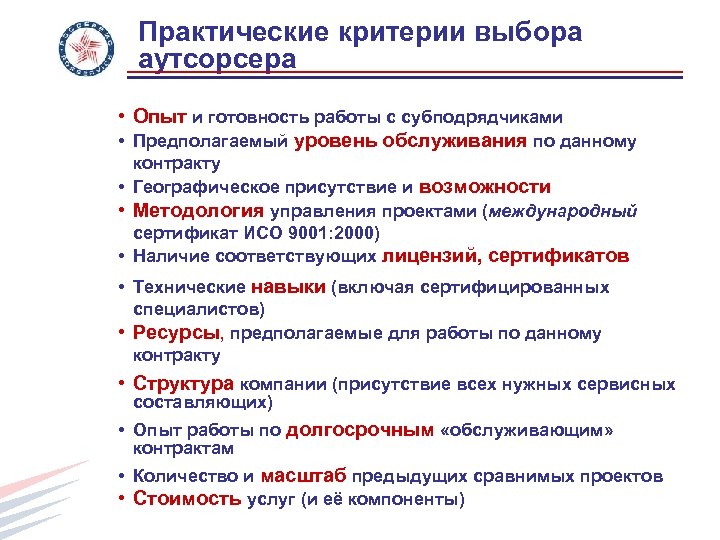 Практические критерии выбора аутсорсера

• Опыт и готовность работы с субподрядчиками
• Предполагаемый уровень обслуживания по данному контракту
• Географическое присутствие и возможности
• Методология управления проектами (международный сертификат ИСО 9001:2000)
• Наличие соответствующих лицензий, сертификатов
• Технические навыки (включая сертифицированных специалистов)
• Ресурсы, предполагаемые для работы по данному контракту
• Структура компании (присутствие всех нужных сервисных составляющих)
• Опыт работы по долгосрочным «обслуживающим» контрактам
• Количество и масштаб предыдущих сравнимых проектов
• Стоимость услуг (и её компоненты)